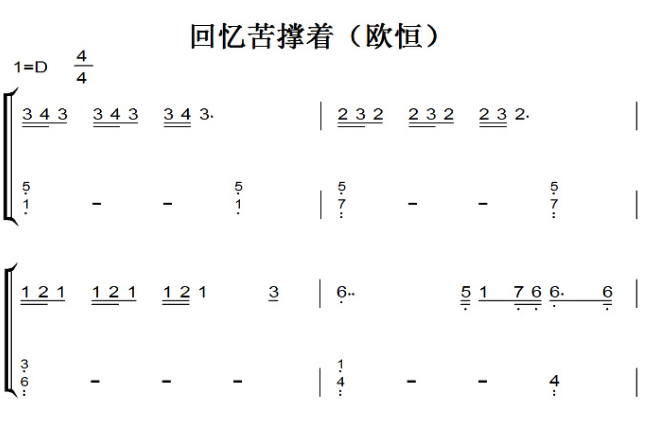 回忆苦撑着（欧恒）

1=D $\frac{4}{4}$

3 4 3 3 4 3 3 4 3. | 2 3 2 2 3 2 2 3 2. |

5 1 - - 5 1 | 5 7 - - 5 7 |

1 2 1 1 2 1 1 2 1 3 | 6.. 5 1 7 6 6. 6 |

3 6 - - - | 1 4 - - 4 |